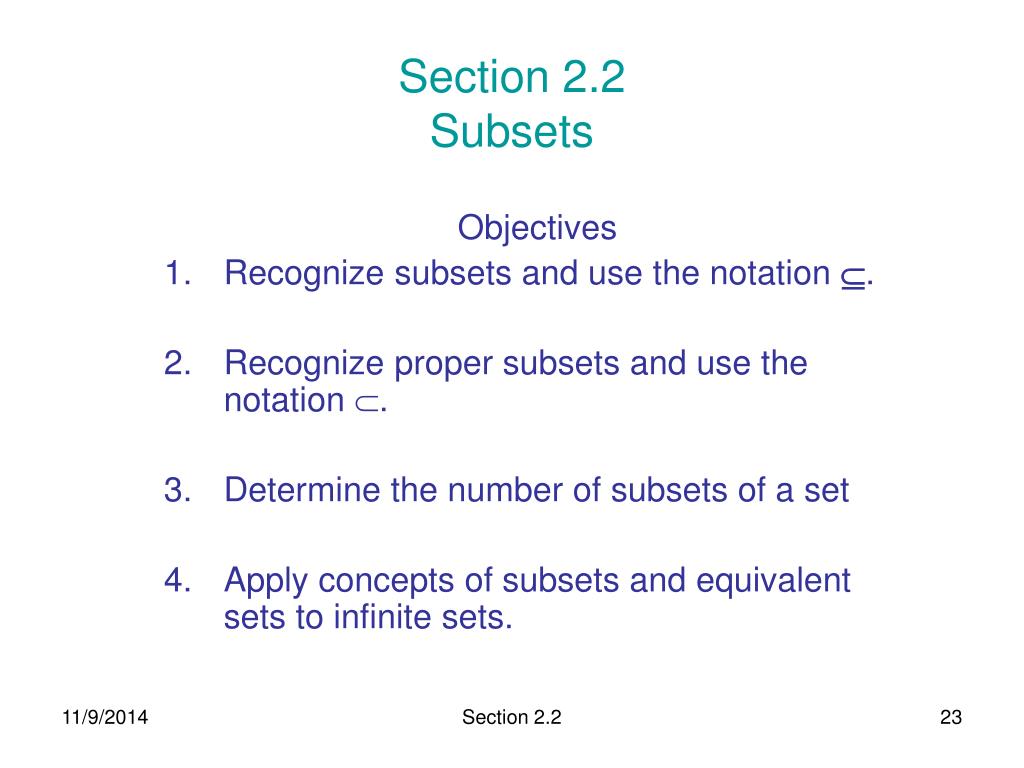 Section 2.2
Subsets

Objectives

1. Recognize subsets and use the notation $\subseteq$.

2. Recognize proper subsets and use the notation $\subset$.

3. Determine the number of subsets of a set

4. Apply concepts of subsets and equivalent sets to infinite sets.

11/9/2014

Section 2.2

23